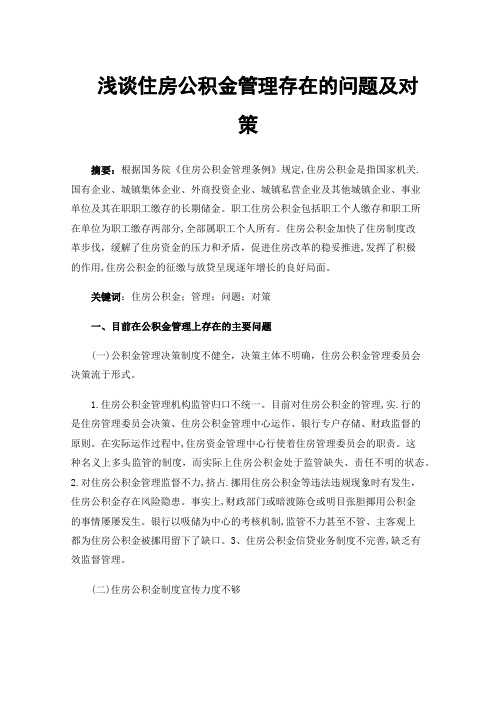 浅谈住房公积金管理存在的问题及对策

摘要：根据国务院《住房公积金管理条例》规定,住房公积金是指国家机关.国有企业、城镇集体企业、外商投资企业、城镇私营企业及其他城镇企业、事业单位及其在职职工缴存的长期储金。职工住房公积金包括职工个人缴存和职工所在单位为职工缴存两部分,全部属职工个人所有。住房公积金加快了住房制度改革步伐，缓解了住房资金的压力和矛盾，促进住房改革的稳妥推进,发挥了积极的作用,住房公积金的征缴与放贷呈现逐年增长的良好局面。

关键词：住房公积金；管理；问题；对策

一、目前在公积金管理上存在的主要问题

(一)公积金管理决策制度不健全，决策主体不明确，住房公积金管理委员会决策流于形式。

1.住房公积金管理机构监管归口不统一。目前对住房公积金的管理,实.行的是住房管理委员会决策、住房公积金管理中心运作、银行专户存储、财政监督的原则。在实际运作过程中,住房资金管理中心行使着住房管理委员会的职责。这种名义上多头监管的制度，而实际上住房公积金处于监管缺失、责任不明的状态。2.对住房公积金管理监督不力,挤占.挪用住房公积金等违法违规现象时有发生,住房公积金存在风险隐患。事实上,财政部门或暗渡陈仓或明目张胆挪用公积金的事情屡屡发生。银行以吸储为中心的考核机制,监管不力甚至不管、主客观上都为住房公积金被挪用留下了缺口。3、住房公积金信贷业务制度不完善,缺乏有效监督管理。

(二)住房公积金制度宣传力度不够